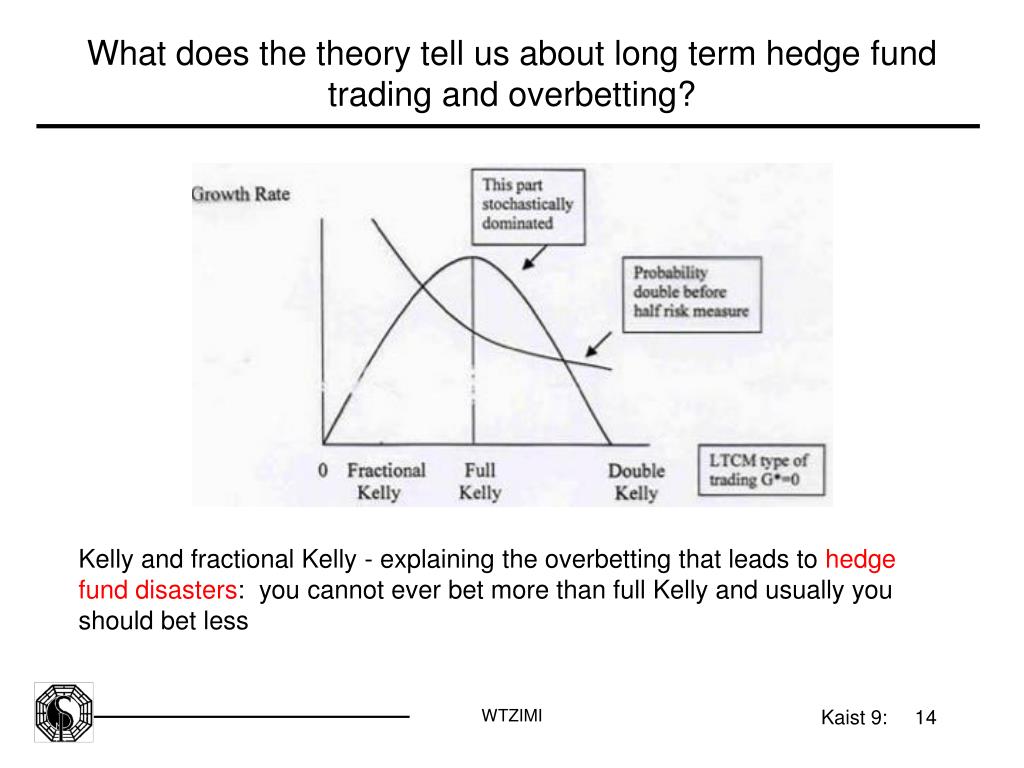 What does the theory tell us about long term hedge fund trading and overbetting?

Growth Rate

This part stochastically dominated

Probability double before half risk measure

0 Fractional Kelly

Full Kelly

Double Kelly

LTCM type of trading G*=0

Kelly and fractional Kelly - explaining the overbetting that leads to hedge fund disasters: you cannot ever bet more than full Kelly and usually you should bet less

WTZIMI

Kaist 9: 14